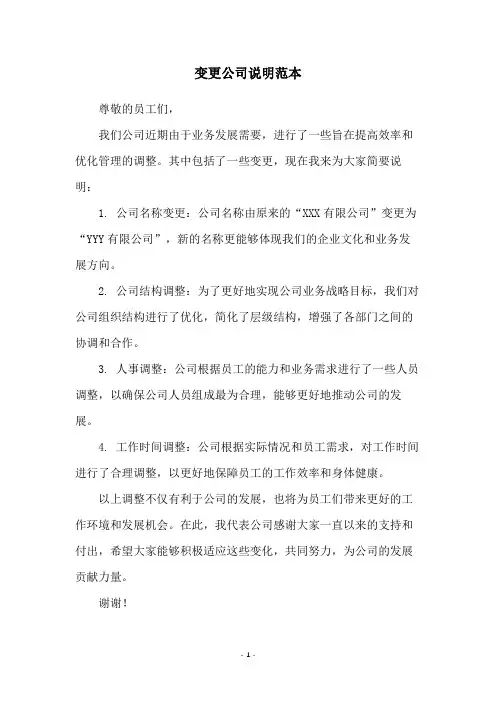 变更公司说明范本

尊敬的员工们，

我们公司近期由于业务发展需要，进行了一些旨在提高效率和优化管理的调整。其中包括了一些变更，现在我来为大家简要说明：

1. 公司名称变更：公司名称由原来的“XXX 有限公司”变更为“YYY 有限公司”，新的名称更能够体现我们的企业文化和业务发展方向。

2. 公司结构调整：为了更好地实现公司业务战略目标，我们对公司组织结构进行了优化，简化了层级结构，增强了各部门之间的协调和合作。

3. 人事调整：公司根据员工的能力和业务需求进行了一些人员调整，以确保公司人员组成最为合理，能够更好地推动公司的发展。

4. 工作时间调整：公司根据实际情况和员工需求，对工作时间进行了合理调整，以更好地保障员工的工作效率和身体健康。

以上调整不仅有利于公司的发展，也将为员工们带来更好的工作环境和发展机会。在此，我代表公司感谢大家一直以来的支持和付出，希望大家能够积极适应这些变化，共同努力，为公司的发展贡献力量。

谢谢！

- 1 -